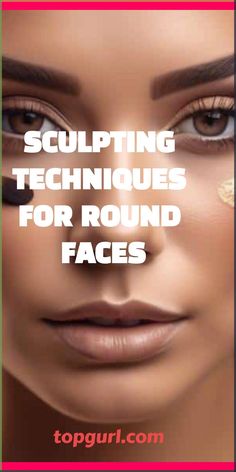 SCULPTING TECHNIQUES FOR ROUND FACES

topgurl.com